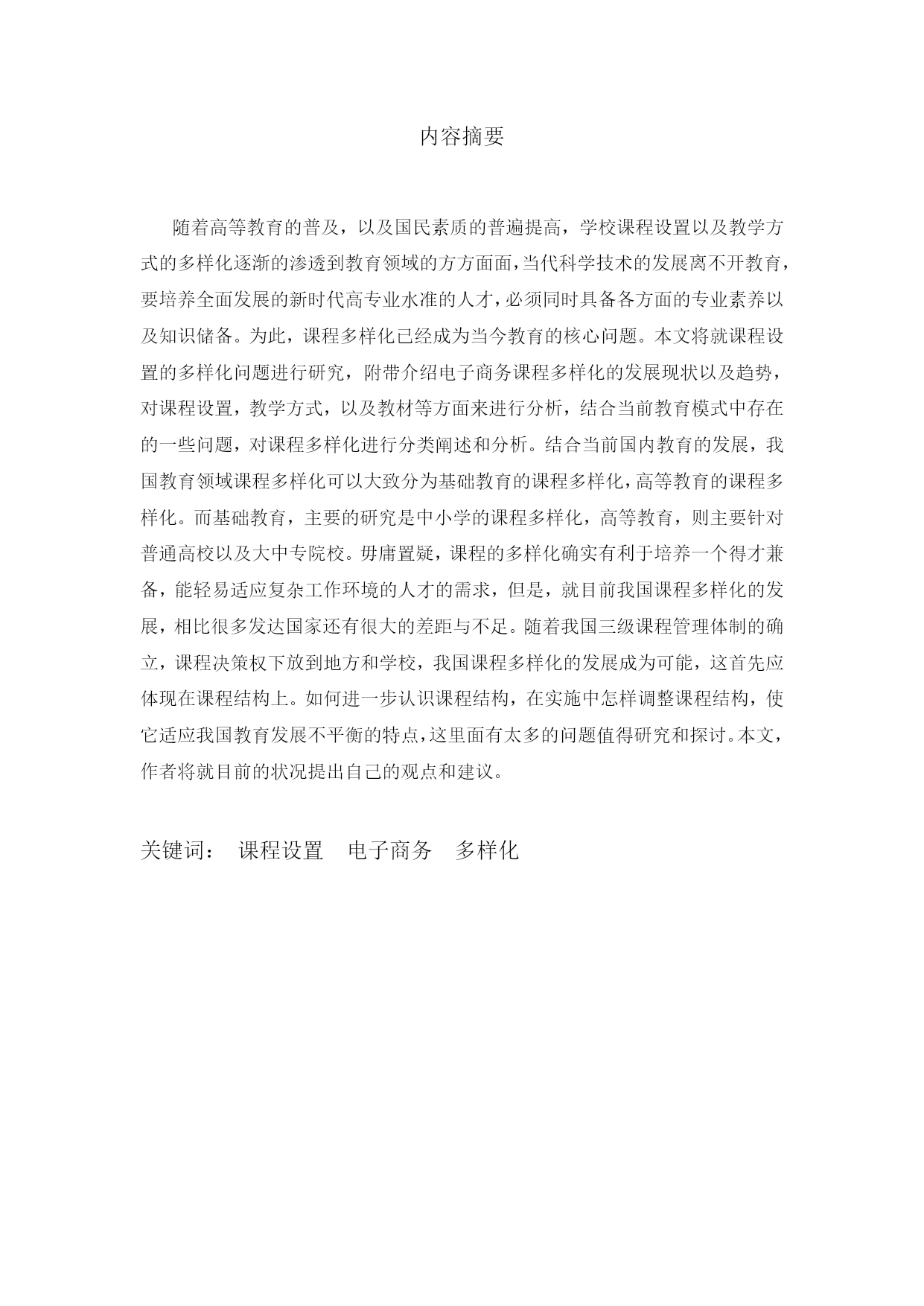 内容摘要

随着高等教育的普及，以及国民素质的普遍提高，学校课程设置以及教学方式的多样化逐渐的渗透到教育领域的方方面面，当代科学技术的发展离不开教育，要培养全面发展的新时代高专业水准的人才，必须同时具备各方面的专业素养以及知识储备。为此，课程多样化已经成为当今教育的核心问题。本文将就课程设置的多样化问题进行研究，附带介绍电子商务课程多样化的发展现状以及趋势，对课程设置，教学方式，以及教材等方面来进行分析，结合当前教育模式中存在的一些问题，对课程多样化进行分类阐述和分析。结合当前国内教育的发展，我国教育领域课程多样化可以大致分为基础教育的课程多样化，高等教育的课程多样化。而基础教育，主要的研究是中小学的课程多样化，高等教育，则主要针对普通高校以及大中专院校。毋庸置疑，课程的多样化确实有利于培养一个得才兼备，能轻易适应复杂工作环境的人才的需求，但是，就目前我国课程多样化的发展，相比很多发达国家还有很大的差距与不足。随着我国三级课程管理体制的确立，课程决策权下放到地方和学校，我国课程多样化的发展成为可能，这首先应体现在课程结构上。如何进一步认识课程结构，在实施中怎样调整课程结构，使它适应我国教育发展不平衡的特点，这里面有太多的问题值得研究和探讨。本文，作者将就目前的状况提出自己的观点和建议。

关键词：　课程设置　电子商务　多样化